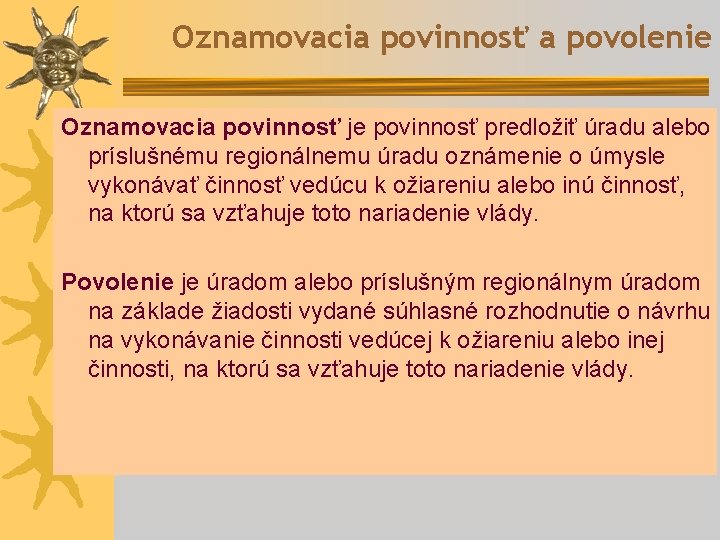 Oznamovacia povinnosť a povolenie

Oznamovacia povinnosť je povinnosť predložiť úradu alebo príslušnému regionálnemu úradu oznámenie o úmysle vykonávať činnosť vedúcu k ožiareniu alebo inú činnosť, na ktorú sa vzťahuje toto nariadenie vlády.

Povolenie je úradom alebo príslušným regionálnym úradom na základe žiadosti vydané súhlasné rozhodnutie o návrhu na vykonávanie činnosti vedúcej k ožiareniu alebo inej činnosti, na ktorú sa vzťahuje toto nariadenie vlády.